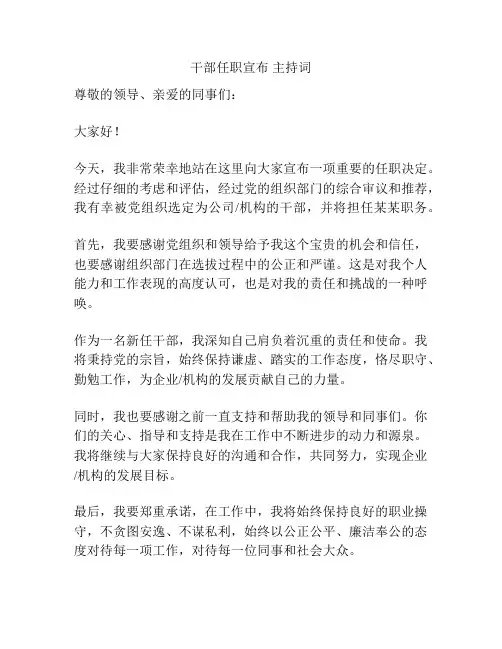 干部任职宣布 主持词

尊敬的领导、亲爱的同事们：

大家好！

今天，我非常荣幸地站在这里向大家宣布一项重要的任职决定。经过仔细的考虑和评估，经过党的组织部门的综合审议和推荐，我有幸被党组织选定为公司/机构的干部，并将担任某某职务。

首先，我要感谢党组织和领导给予我这个宝贵的机会和信任，也要感谢组织部门在选拔过程中的公正和严谨。这是对我个人能力和工作表现的高度认可，也是对我的责任和挑战的一种呼唤。

作为一名新任干部，我深知自己肩负着沉重的责任和使命。我将秉持党的宗旨，始终保持谦虚、踏实的工作态度，恪尽职守、勤勉工作，为企业/机构的发展贡献自己的力量。

同时，我也要感谢之前一直支持和帮助我的领导和同事们。你们的关心、指导和支持是我在工作中不断进步的动力和源泉。我将继续与大家保持良好的沟通和合作，共同努力，实现企业/机构的发展目标。

最后，我要郑重承诺，在工作中，我将始终保持良好的职业操守，不贪图安逸、不谋私利，始终以公正公平、廉洁奉公的态度对待每一项工作，对待每一位同事和社会大众。